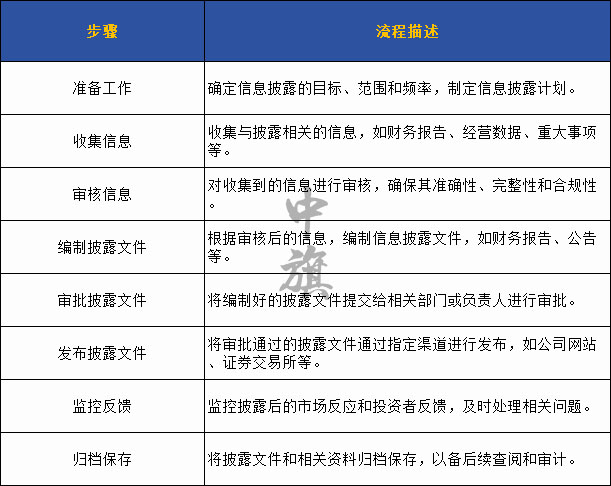 | 步骤 | 流程描述 |
|---|---|
| 准备工作 | 确定信息披露的目标、范围和频率，制定信息披露计划。 |
| 收集信息 | 收集与披露相关的信息，如财务报告、经营数据、重大事项等。 |
| 审核信息 | 对收集到的信息进行审核，确保其准确性、完整性和合规性。 |
| 编制披露文件 | 根据审核后的信息，编制信息披露文件，如财务报告、公告等。 |
| 审批披露文件 | 将编制好的披露文件提交给相关部门或负责人进行审批。 |
| 发布披露文件 | 将审批通过的披露文件通过指定渠道进行发布，如公司网站、证券交易所等。 |
| 监控反馈 | 监控披露后的市场反应和投资者反馈，及时处理相关问题。 |
| 归档保存 | 将披露文件和相关资料归档保存，以备后续查阅和审计。 |

中旗